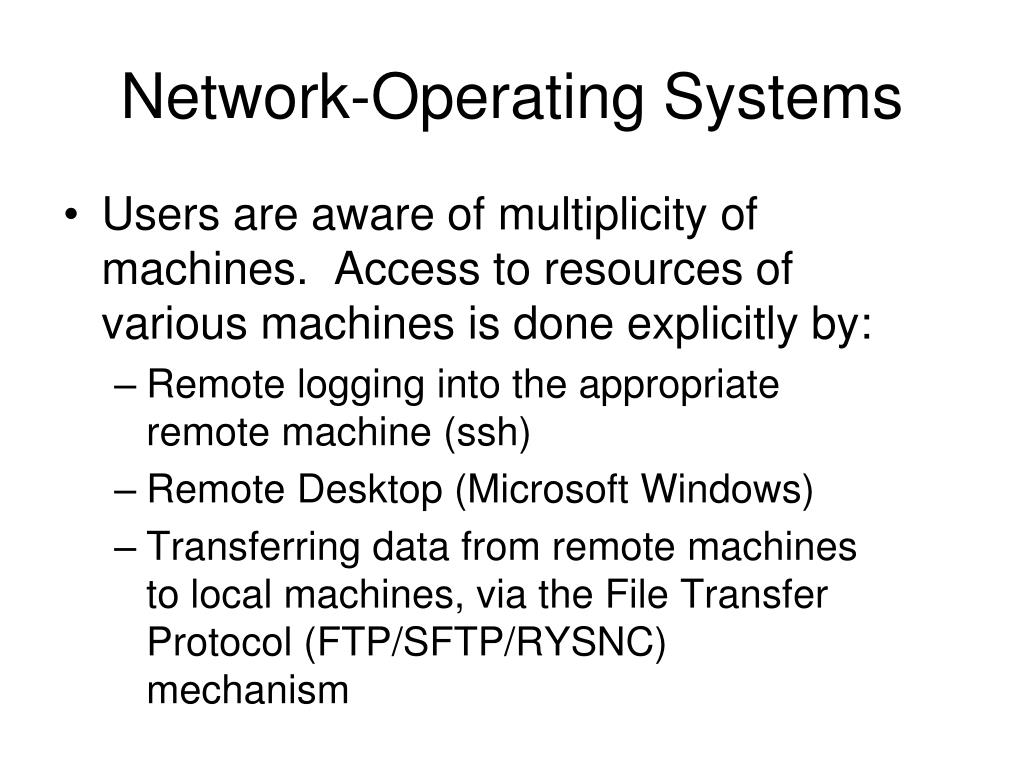 Network-Operating Systems

• Users are aware of multiplicity of machines.  Access to resources of various machines is done explicitly by:
– Remote logging into the appropriate remote machine (ssh)
– Remote Desktop (Microsoft Windows)
– Transferring data from remote machines to local machines, via the File Transfer Protocol (FTP/SFTP/RYSNC) mechanism